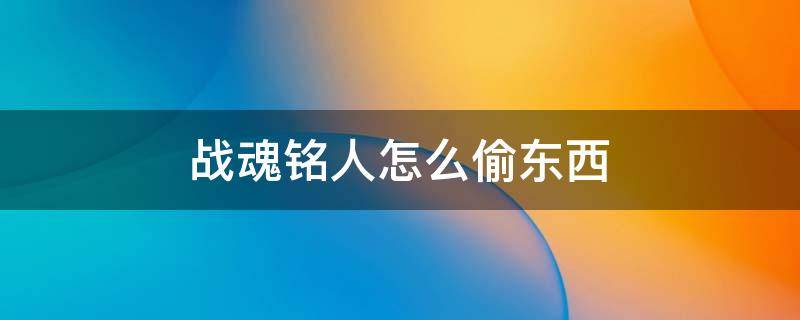 战魂铭人怎么偷东西